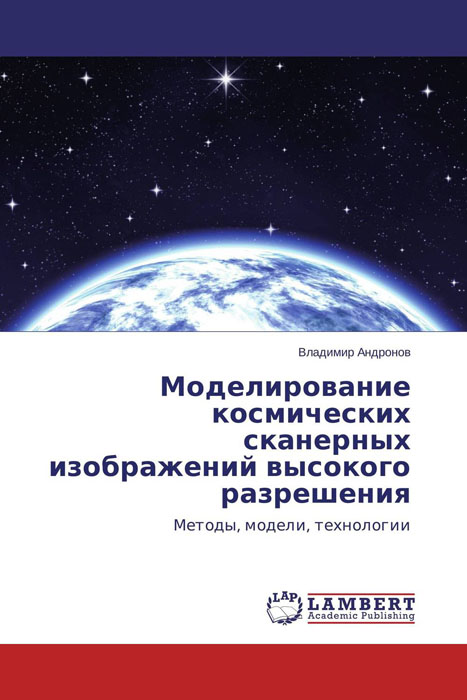 Владимир Андронов

Моделирование космических сканерных изображений высокого разрешения

Методы, модели, технологии

LAP LAMBERT Academic Publishing